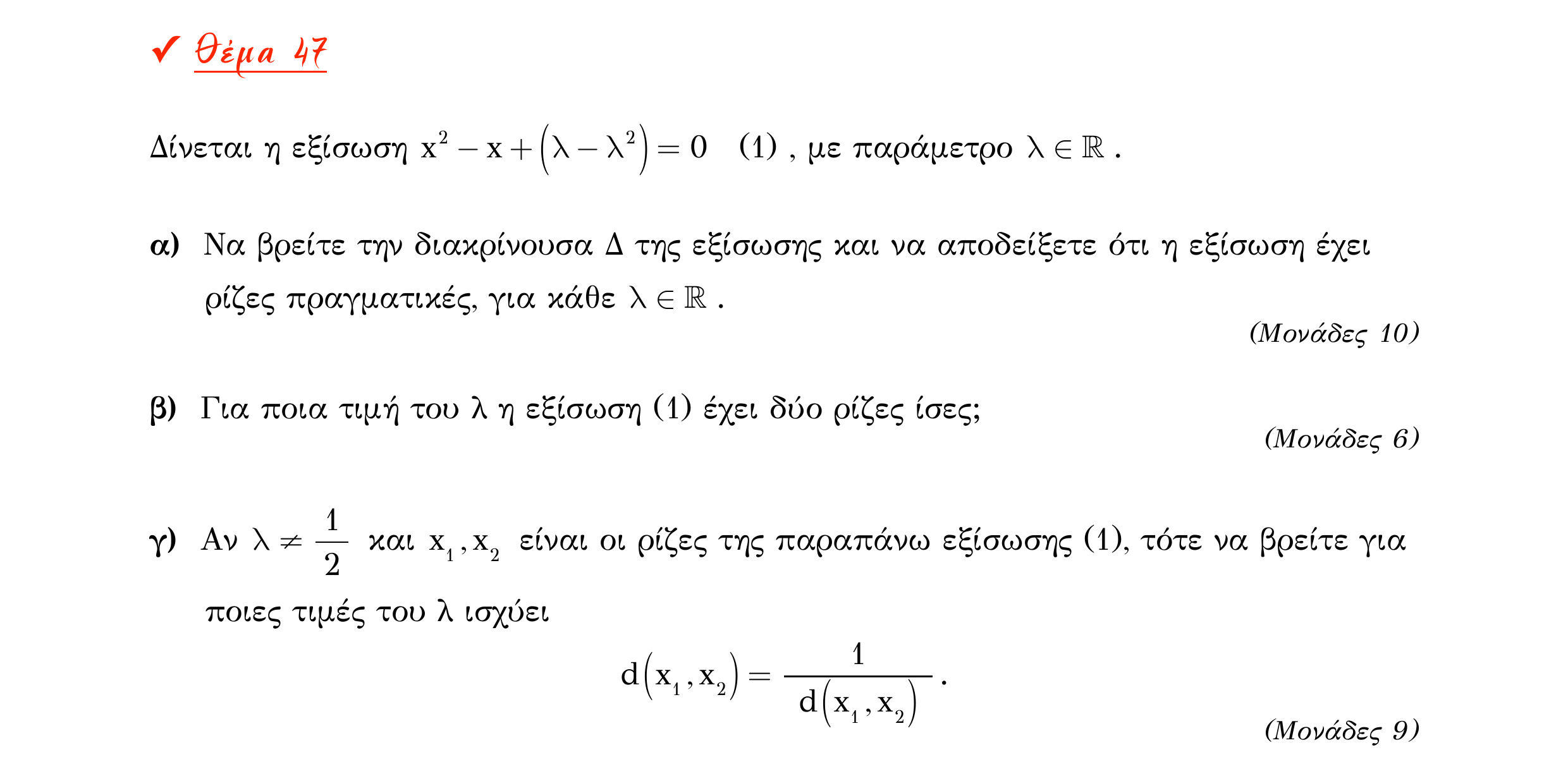 ✓ Θέμα 47

Δίνεται η εξίσωση $x^2 - x + (\lambda - \lambda^2) = 0$ (1) , με παράμετρο $\lambda \in \mathbb{R}$ .

α) Να βρείτε την διακρίνουσα Δ της εξίσωσης και να αποδείξετε ότι η εξίσωση έχει ρίζες πραγματικές, για κάθε $\lambda \in \mathbb{R}$ .

(Μονάδες 10)

β) Για ποια τιμή του λ η εξίσωση (1) έχει δύο ρίζες ίσες;

(Μονάδες 6)

γ) Αν $\lambda \neq \frac{1}{2}$ και $x_1, x_2$ είναι οι ρίζες της παραπάνω εξίσωσης (1), τότε να βρείτε για ποιες τιμές του λ ισχύει

$d(x_1, x_2) = \frac{1}{d(x_1, x_2)}$ .

(Μονάδες 9)